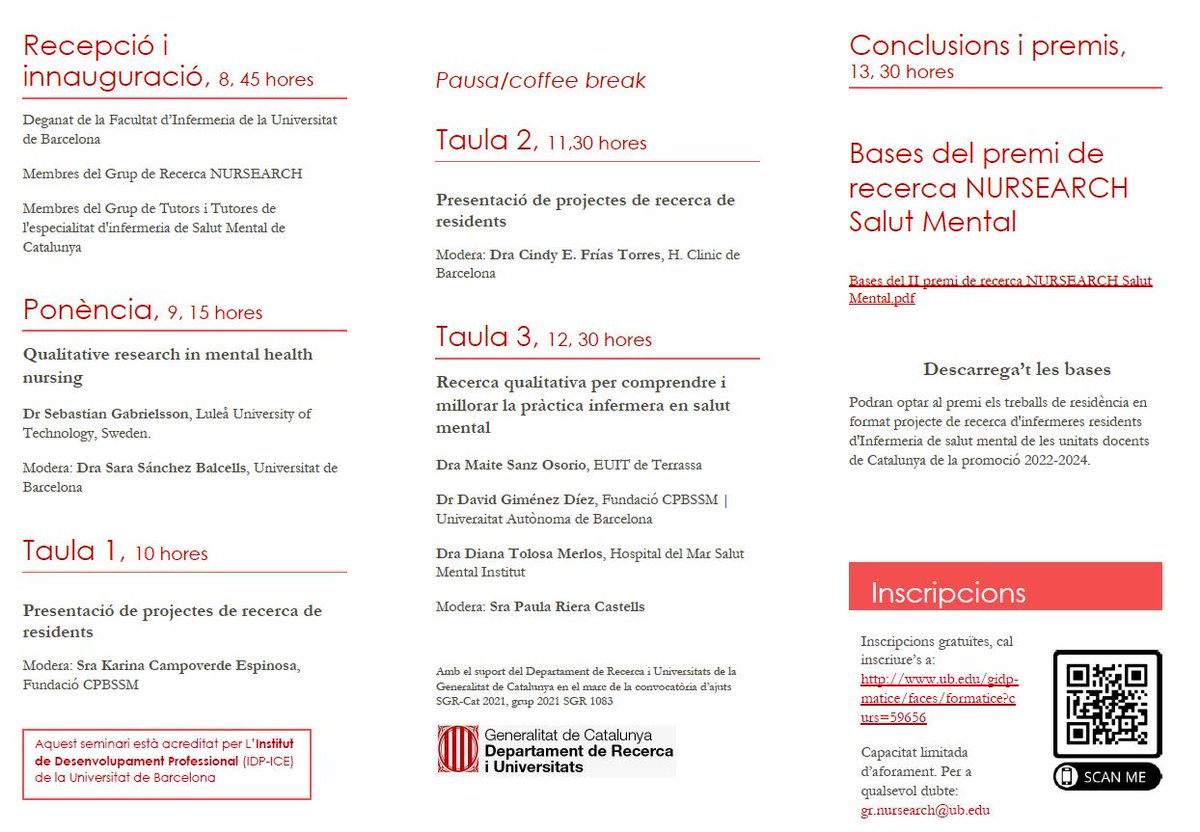 Recepció i innauguració, 8, 45 hores

Deganat de la Facultat d'Infermeria de la Universitat de Barcelona

Membres del Grup de Recerca NURSEARCH

Membres del Grup de Tutors i Tutores de l'especialitat d'infermeria de Salut Mental de Catalunya

Ponència, 9, 15 hores

Qualitative research in mental health nursing

Dr Sebastian Gabrielsson, Luleå University of Technology, Sweden.

Modera: Dra Sara Sánchez Balcells, Universitat de Barcelona

Taula 1, 10 hores

Presentació de projectes de recerca de residents

Modera: Sra Karina Campoverde Espinosa, Fundació CPBSSM

Aquest seminari està acreditat per L'Institut de Desenvolupament Professional (IDP-ICE) de la Universitat de Barcelona

Pausa/coffee break

Taula 2, 11,30 hores

Presentació de projectes de recerca de residents

Modera: Dra Cindy E. Frías Torres, H. Clinic de Barcelona

Taula 3, 12, 30 hores

Recerca qualitativa per comprendre i millorar la pràctica infermera en salut mental

Dra Maite Sanz Osorio, EUIT de Terrassa

Dr David Giménez Díez, Fundació CPBSSM | Univeraitat Autònoma de Barcelona

Dra Diana Tolosa Merlos, Hospital del Mar Salut Mental Institut

Modera: Sra Paula Riera Castells

Amb el suport del Departament de Recerca i Universitats de la Generalitat de Catalunya en el marc de la convocatòria d'ajuts SGR-Cat 2021, grup 2021 SGR 1083

Generalitat de Catalunya
Departament de Recerca i Universitats

Conclusions i premis, 13, 30 hores

Bases del premi de recerca NURSEARCH Salut Mental

Bases del II premi de recerca NURSEARCH Salut Mental.pdf

Descarrega't les bases

Podran optar al premi els treballs de residència en format projecte de recerca d'infermeres residents d'Infermeria de salut mental de les unitats docents de Catalunya de la promoció 2022-2024.

Inscripcions

Inscripcions gratuïtes, cal inscriure's a: http://www.ub.edu/gidp-matice/faces/formatice?curs=59656

Capacitat limitada d'aforament. Per a qualsevol dubte: gr.nursearch@ub.edu

SCAN ME